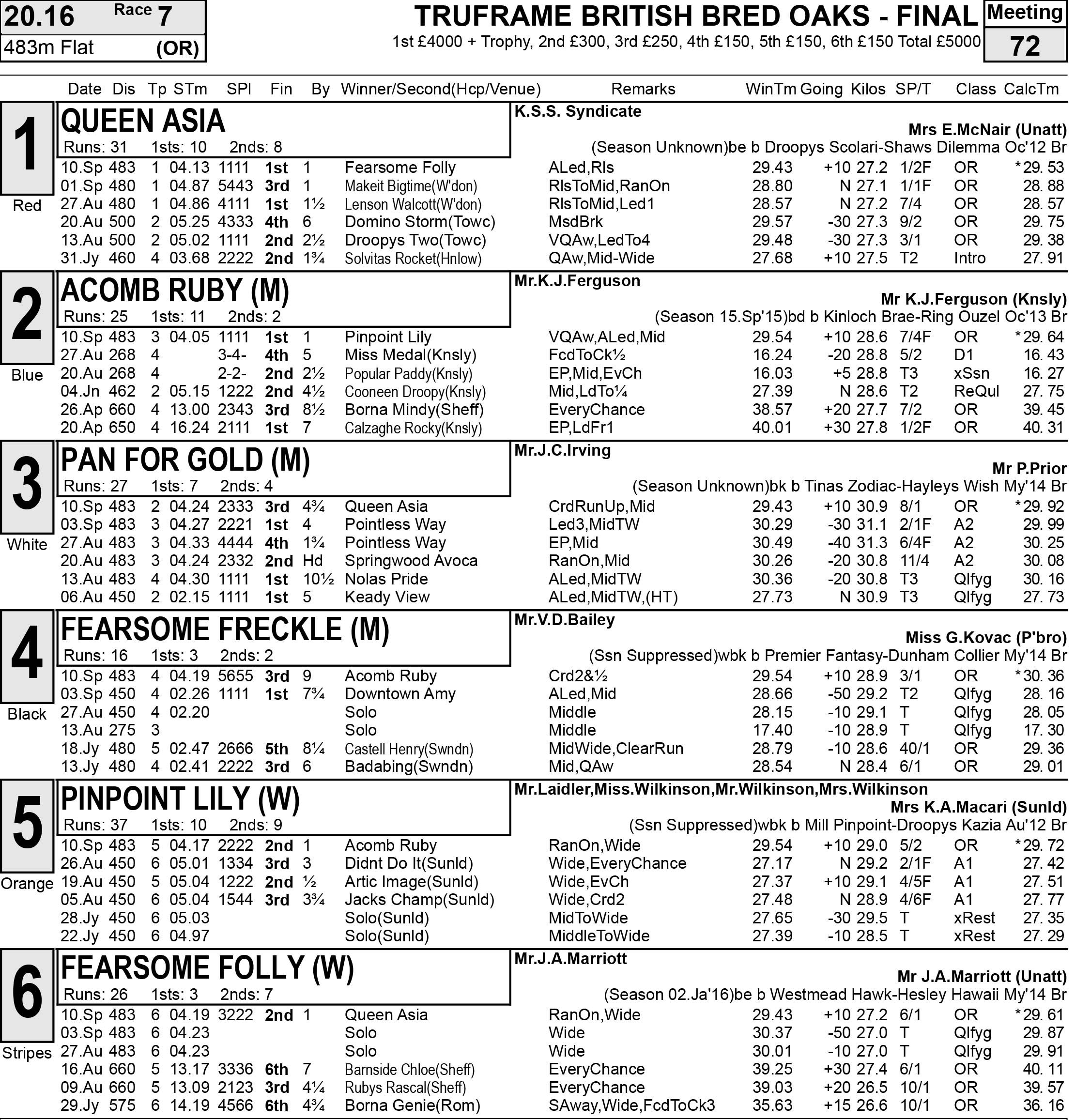 20.16 Race 7
483m Flat (OR)

TRUFRAME BRITISH BRED OAKS - FINAL
1st £4000 + Trophy, 2nd £300, 3rd £250, 4th £150, 5th £150, 6th £150 Total £5000

Meeting
72

Date Dis Tp STm SPl Fin By Winner/Second(Hcp/Venue) Remarks WinTm Going Kilos SP/T Class CalcTm

1
Red
QUEEN ASIA
Runs: 31 1sts: 10 2nds: 8
K.S.S. Syndicate
Mrs E.McNair (Unatt)
(Season Unknown)be b Droopys Scolari-Shaws Dilemma Oc'12 Br
10.Sp 483 1 04.13 1111 1st 1 Fearsome Folly ALed,Rls 29.43 +10 27.2 1/2F OR *29. 53
01.Sp 480 1 04.87 5443 3rd 1 Makeit Bigtime(W'don) RlsToMid,RanOn 28.80 N 27.1 1/1F OR 28. 88
27.Au 480 1 04.86 4111 1st 1½ Lenson Walcott(W'don) RlsToMid,Led1 28.57 N 27.2 7/4 OR 28. 57
20.Au 500 2 05.25 4333 4th 6 Domino Storm(Towc) MsdBrk 29.57 -30 27.3 9/2 OR 29. 75
13.Au 500 2 05.02 1111 2nd 2½ Droopys Two(Towc) VQAw,LedTo4 29.48 -30 27.3 3/1 OR 29. 38
31.Jy 460 4 03.68 2222 2nd 1¾ Solvitas Rocket(Hnlow) QAw,Mid-Wide 27.68 +10 27.5 T2 Intro 27. 91

2
Blue
ACOMB RUBY (M)
Runs: 25 1sts: 11 2nds: 2
Mr.K.J.Ferguson
Mr K.J.Ferguson (Knsly)
(Season 15.Sp'15)bd b Kinloch Brae-Ring Ouzel Oc'13 Br
10.Sp 483 3 04.05 1111 1st 1 Pinpoint Lily VQAw,ALed,Mid 29.54 +10 28.6 7/4F OR *29. 64
27.Au 268 4 3-4- 4th 5 Miss Medal(Knsly) FcdToCk½ 16.24 -20 28.8 5/2 D1 16. 43
20.Au 268 4 2-2- 2nd 2½ Popular Paddy(Knsly) EP,Mid,EvCh 16.03 +5 28.8 T3 xSsn 16. 27
04.Jn 462 2 05.15 1222 2nd 4½ Cooneen Droopy(Knsly) Mid,LdTo¼ 27.39 N 28.6 T2 ReQul 27. 75
26.Ap 660 4 13.00 2343 3rd 8½ Borna Mindy(Sheff) EveryChance 38.57 +20 27.7 7/2 OR 39. 45
20.Ap 650 4 16.24 2111 1st 7 Calzaghe Rocky(Knsly) EP,LdFr1 40.01 +30 27.8 1/2F OR 40. 31

3
White
PAN FOR GOLD (M)
Runs: 27 1sts: 7 2nds: 4
Mr.J.C.Irving
Mr P.Prior
(Season Unknown)bk b Tinas Zodiac-Hayleys Wish My'14 Br
10.Sp 483 2 04.24 2333 3rd 4¾ Queen Asia CrdRunUp,Mid 29.43 +10 30.9 8/1 OR *29. 92
03.Sp 483 3 04.27 2221 1st 4 Pointless Way Led3,MidTW 30.29 -30 31.1 2/1F A2 29. 99
27.Au 483 3 04.33 4444 4th 1¾ Pointless Way EP,Mid 30.49 -40 31.3 6/4F A2 30. 25
20.Au 483 3 04.24 2332 2nd Hd Springwood Avoca RanOn,Mid 30.26 -20 30.8 11/4 A2 30. 08
13.Au 483 4 04.30 1111 1st 10½ Nolas Pride ALed,MidTW 30.36 -20 30.8 T3 Qlfyg 30. 16
06.Au 450 2 02.15 1111 1st 5 Keady View ALed,MidTW,(HT) 27.73 N 30.9 T3 Qlfyg 27. 73

4
Black
FEARSOME FRECKLE (M)
Runs: 16 1sts: 3 2nds: 2
Mr.V.D.Bailey
Miss G.Kovac (P'bro)
(Ssn Suppressed)wbk b Premier Fantasy-Dunham Collier My'14 Br
10.Sp 483 4 04.19 5655 3rd 9 Acomb Ruby Crd2&½ 29.54 +10 28.9 3/1 OR *30. 36
03.Sp 450 4 02.26 1111 1st 7¾ Downtown Amy ALed,Mid 28.66 -50 29.2 T2 Qlfyg 28. 16
27.Au 450 4 02.20 Solo Middle 28.15 -10 29.1 T Qlfyg 28. 05
13.Au 275 3 Solo Middle 17.40 -10 28.9 T Qlfyg 17. 30
18.Jy 480 5 02.47 2666 5th 8¼ Castell Henry(Swndn) MidWide,ClearRun 28.79 -10 28.6 40/1 OR 29. 36
13.Jy 480 4 02.41 2222 3rd 6 Badabing(Swndn) Mid,QAw 28.54 N 28.4 6/1 OR 29. 01

5
Orange
PINPOINT LILY (W)
Runs: 37 1sts: 10 2nds: 9
Mr.Laidler,Miss.Wilkinson,Mr.Wilkinson,Mrs.Wilkinson
Mrs K.A.Macari (Sunld)
(Ssn Suppressed)wbk b Mill Pinpoint-Droopys Kazia Au'12 Br
10.Sp 483 5 04.17 2222 2nd 1 Acomb Ruby RanOn,Wide 29.54 +10 29.0 5/2 OR *29. 72
26.Au 450 6 05.01 1334 3rd 3 Didnt Do It(Sunld) Wide,EveryChance 27.17 N 29.2 2/1F A1 27. 42
19.Au 450 5 05.04 1222 2nd ½ Artic Image(Sunld) Wide,EvCh 27.37 +10 29.1 4/5F A1 27. 51
05.Au 450 6 05.04 1544 3rd 3¾ Jacks Champ(Sunld) Wide,Crd2 27.48 N 28.9 4/6F A1 27. 77
28.Jy 450 6 05.03 Solo(Sunld) MidToWide 27.65 -30 29.5 T xRest 27. 35
22.Jy 450 6 04.97 Solo(Sunld) MiddleToWide 27.39 -10 28.5 T xRest 27. 29

6
Stripes
FEARSOME FOLLY (W)
Runs: 26 1sts: 3 2nds: 7
Mr.J.A.Marriott
Mr J.A.Marriott (Unatt)
(Season 02.Ja'16)be b Westmead Hawk-Hesley Hawaii My'14 Br
10.Sp 483 6 04.19 3222 2nd 1 Queen Asia RanOn,Wide 29.43 +10 27.2 6/1 OR *29. 61
03.Sp 483 6 04.23 Solo Wide 30.37 -50 27.0 T Qlfyg 29. 87
27.Au 483 6 04.23 Solo Wide 30.01 -10 27.0 T Qlfyg 29. 91
16.Au 660 5 13.17 3336 6th 7 Barnside Chloe(Sheff) EveryChance 39.25 +30 27.4 6/1 OR 40. 11
09.Au 660 5 13.09 2123 3rd 4¼ Rubys Rascal(Sheff) EveryChance 39.03 +20 26.5 10/1 OR 39. 57
29.Jy 575 6 14.19 4566 6th 4¾ Borna Genie(Rom) SAway,Wide,FcdToCk3 35.63 +15 26.6 10/1 OR 36. 16